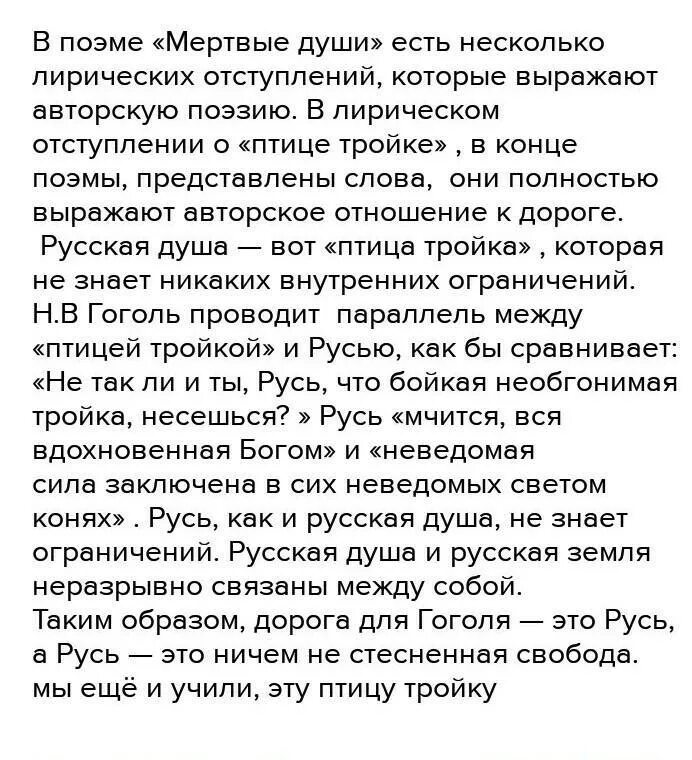 В поэме «Мертвые души» есть несколько лирических отступлений, которые выражают авторскую поэзию. В лирическом отступлении о «птице тройке» , в конце поэмы, представлены слова, они полностью выражают авторское отношение к дороге.
Русская душа — вот «птица тройка» , которая не знает никаких внутренних ограничений. Н.В Гоголь проводит параллель между «птицей тройкой» и Русью, как бы сравнивает: «Не так ли и ты, Русь, что бойкая необгонимая тройка, несешься? » Русь «мчится, вся вдохновенная Богом» и «неведомая сила заключена в сих неведомых светом конях» . Русь, как и русская душа, не знает ограничений. Русская душа и русская земля неразрывно связаны между собой.
Таким образом, дорога для Гоголя — это Русь, а Русь — это ничем не стесненная свобода. мы ещё и учили, эту птицу тройку